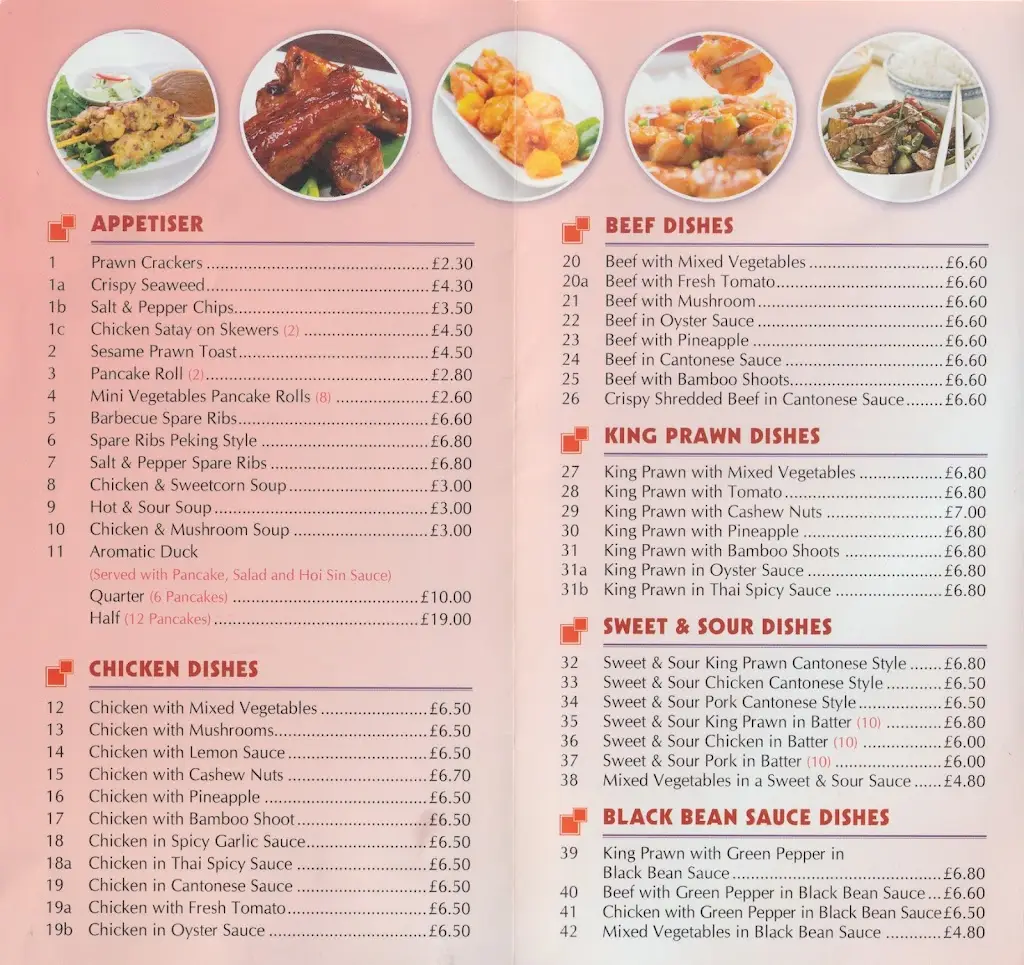 APPETISER

1 Prawn Crackers £2.30
1a Crispy Seaweed £4.30
1b Salt & Pepper Chips £3.50
1c Chicken Satay on Skewers (2) £4.50
2 Sesame Prawn Toast £4.50
3 Pancake Roll (2) £2.80
4 Mini Vegetables Pancake Rolls (8) £2.60
5 Barbecue Spare Ribs £6.60
6 Spare Ribs Peking Style £6.80
7 Salt & Pepper Spare Ribs £6.80
8 Chicken & Sweetcorn Soup £3.00
9 Hot & Sour Soup £3.00
10 Chicken & Mushroom Soup £3.00
11 Aromatic Duck
(Served with Pancake, Salad and Hoi Sin Sauce)
Quarter (6 Pancakes) £10.00
Half (12 Pancakes) £19.00

CHICKEN DISHES

12 Chicken with Mixed Vegetables £6.50
13 Chicken with Mushrooms £6.50
14 Chicken with Lemon Sauce £6.50
15 Chicken with Cashew Nuts £6.70
16 Chicken with Pineapple £6.50
17 Chicken with Bamboo Shoot £6.50
18 Chicken in Spicy Garlic Sauce £6.50
18a Chicken in Thai Spicy Sauce £6.50
19 Chicken in Cantonese Sauce £6.50
19a Chicken with Fresh Tomato £6.50
19b Chicken in Oyster Sauce £6.50

BEEF DISHES

20 Beef with Mixed Vegetables £6.60
20a Beef with Fresh Tomato £6.60
21 Beef with Mushroom £6.60
22 Beef in Oyster Sauce £6.60
23 Beef with Pineapple £6.60
24 Beef in Cantonese Sauce £6.60
25 Beef with Bamboo Shoots £6.60
26 Crispy Shredded Beef in Cantonese Sauce £6.60

KING PRAWN DISHES

27 King Prawn with Mixed Vegetables £6.80
28 King Prawn with Tomato £6.80
29 King Prawn with Cashew Nuts £7.00
30 King Prawn with Pineapple £6.80
31 King Prawn with Bamboo Shoots £6.80
31a King Prawn in Oyster Sauce £6.80
31b King Prawn in Thai Spicy Sauce £6.80

SWEET & SOUR DISHES

32 Sweet & Sour King Prawn Cantonese Style £6.80
33 Sweet & Sour Chicken Cantonese Style £6.50
34 Sweet & Sour Pork Cantonese Style £6.50
35 Sweet & Sour King Prawn in Batter (10) £6.80
36 Sweet & Sour Chicken in Batter (10) £6.00
37 Sweet & Sour Pork in Batter (10) £6.00
38 Mixed Vegetables in a Sweet & Sour Sauce £4.80

BLACK BEAN SAUCE DISHES

39 King Prawn with Green Pepper in Black Bean Sauce £6.80
40 Beef with Green Pepper in Black Bean Sauce £6.60
41 Chicken with Green Pepper in Black Bean Sauce £6.50
42 Mixed Vegetables in Black Bean Sauce £4.80